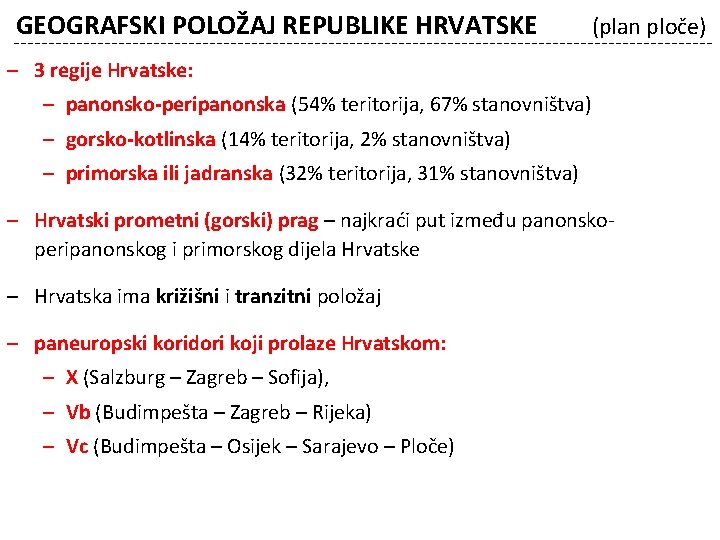 GEOGRAFSKI POLOŽAJ REPUBLIKE HRVATSKE (plan ploče)

– 3 regije Hrvatske:
– panonsko-peripanonska (54% teritorija, 67% stanovništva)
– gorsko-kotlinska (14% teritorija, 2% stanovništva)
– primorska ili jadranska (32% teritorija, 31% stanovništva)

– Hrvatski prometni (gorski) prag – najkraći put između panonsko-peripanonskog i primorskog dijela Hrvatske

– Hrvatska ima križišni i tranzitni položaj

– paneuropski koridori koji prolaze Hrvatskom:
– X (Salzburg – Zagreb – Sofija),
– Vb (Budimpešta – Zagreb – Rijeka)
– Vc (Budimpešta – Osijek – Sarajevo – Ploče)